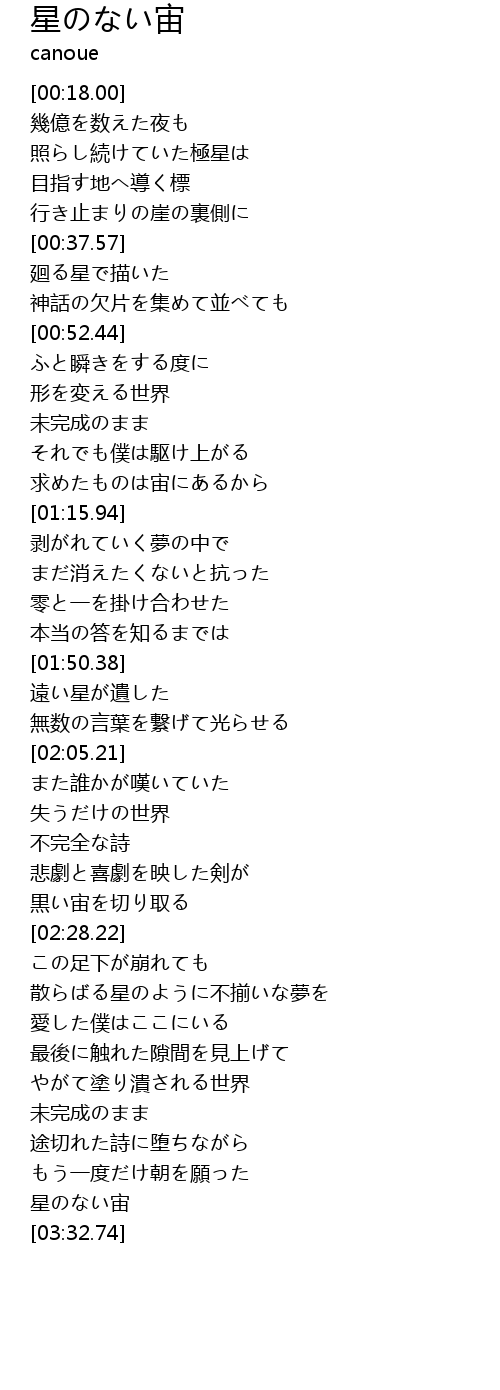 星のない宙
canoue

[00:18.00]
幾億を数えた夜も
照らし続けていた極星は
目指す地へ導く標
行き止まりの崖の裏側に
[00:37.57]
廻る星で描いた
神話の欠片を集めて並べても
[00:52.44]
ふと瞬きをする度に
形を変える世界
未完成のまま
それでも僕は駆け上がる
求めたものは宙にあるから
[01:15.94]
剥がれていく夢の中で
まだ消えたくないと抗った
零と一を掛け合わせた
本当の答を知るまでは
[01:50.38]
遠い星が遺した
無数の言葉を繋げて光らせる
[02:05.21]
また誰かが嘆いていた
失うだけの世界
不完全な詩
悲劇と喜劇を映した剣が
黒い宙を切り取る
[02:28.22]
この足下が崩れても
散らばる星のように不揃いな夢を
愛した僕はここにいる
最後に触れた隙間を見上げて
やがて塗り潰される世界
未完成のまま
途切れた詩に堕ちながら
もう一度だけ朝を願った
星のない宙
[03:32.74]